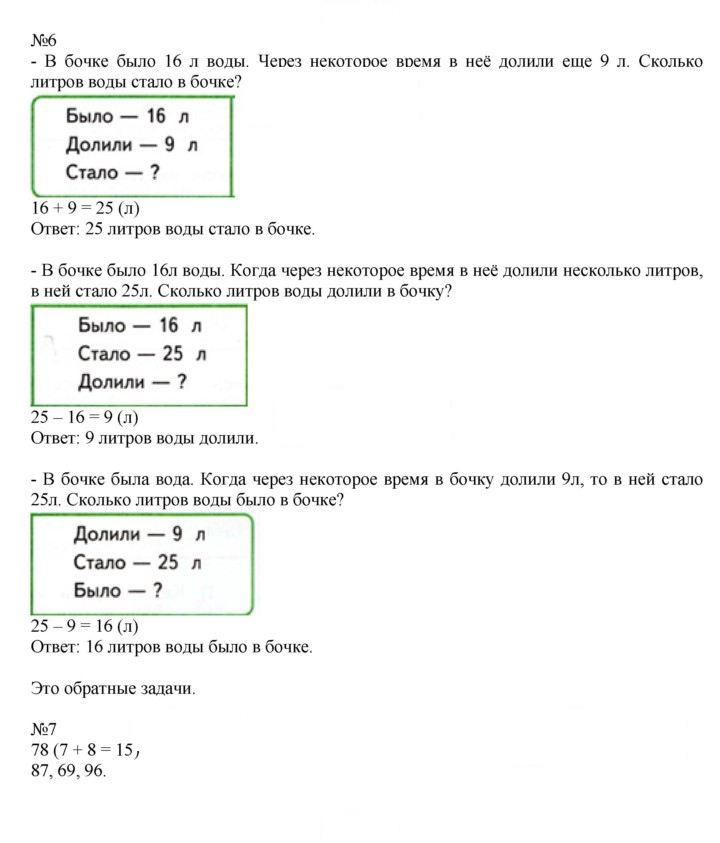 №6
- В бочке было 16 л воды. Через некоторое время в неё долили еще 9 л. Сколько литров воды стало в бочке?

Было — 16 л
Долили — 9 л
Стало — ?

16 + 9 = 25 (л)
Ответ: 25 литров воды стало в бочке.

- В бочке было 16л воды. Когда через некоторое время в неё долили несколько литров, в ней стало 25л. Сколько литров воды долили в бочку?

Было — 16 л
Стало — 25 л
Долили — ?

25 – 16 = 9 (л)
Ответ: 9 литров воды долили.

- В бочке была вода. Когда через некоторое время в бочку долили 9л, то в ней стало 25л. Сколько литров воды было в бочке?

Долили — 9 л
Стало — 25 л
Было — ?

25 – 9 = 16 (л)
Ответ: 16 литров воды было в бочке.

Это обратные задачи.

№7
78 (7 + 8 = 15,
87, 69, 96.